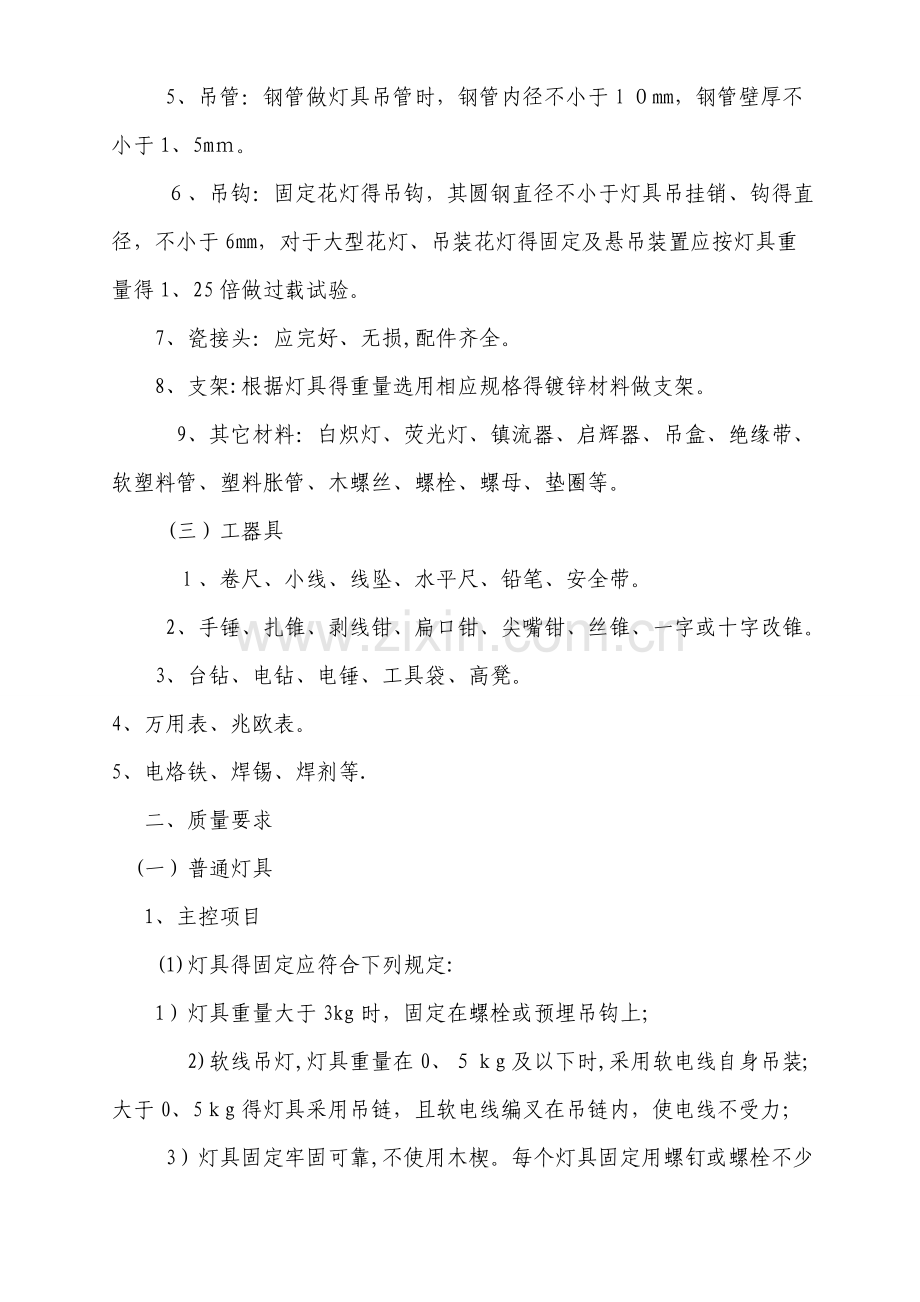 5、吊管：钢管做灯具吊管时，钢管内径不小于１０mm，钢管壁厚不小于1、5mm。

6、吊钩：固定花灯得吊钩，其圆钢直径不小于灯具吊挂销、钩得直径，不小于6mm，对于大型花灯、吊装花灯得固定及悬吊装置应按灯具重量得1、25倍做过载试验。

7、瓷接头：应完好、无损,配件齐全。

8、支架:根据灯具得重量选用相应规格得镀锌材料做支架。

9、其它材料：白炽灯、荧光灯、镇流器、启辉器、吊盒、绝缘带、软塑料管、塑料胀管、木螺丝、螺栓、螺母、垫圈等。

（三）工器具

1、卷尺、小线、线坠、水平尺、铅笔、安全带。

2、手锤、扎锥、剥线钳、扁口钳、尖嘴钳、丝锥、一字或十字改锥。

3、台钻、电钻、电锤、工具袋、高凳。

4、万用表、兆欧表。

5、电烙铁、焊锡、焊剂等.

二、质量要求

（一）普通灯具

1、主控项目

(1)灯具得固定应符合下列规定:

1）灯具重量大于3kg时，固定在螺栓或预埋吊钩上;

2)软线吊灯,灯具重量在0、５ｋｇ及以下时,采用软电线自身吊装;大于0、5ｋｇ得灯具采用吊链，且软电线编叉在吊链内，使电线不受力;

3）灯具固定牢固可靠,不使用木楔。每个灯具固定用螺钉或螺栓不少

www.zixin.com.cn